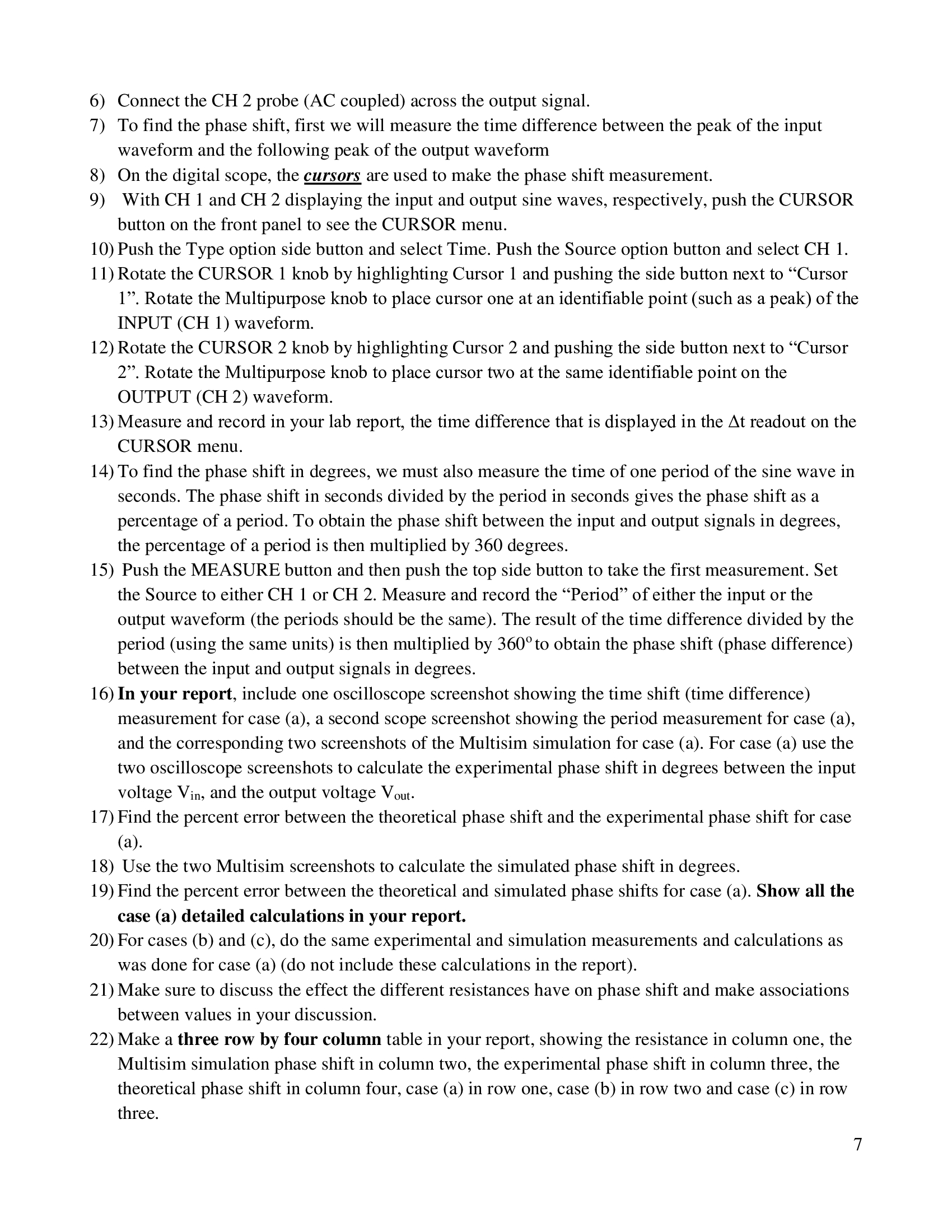 6) Connect the CH 2 probe (AC coupled) across the output signal.
7) To find the phase shift, first we will measure the time difference between the peak of the input waveform and the following peak of the output waveform
8) On the digital scope, the cursors are used to make the phase shift measurement.
9) With CH 1 and CH 2 displaying the input and output sine waves, respectively, push the CURSOR button on the front panel to see the CURSOR menu.
10) Push the Type option side button and select Time. Push the Source option button and select CH 1.
11) Rotate the CURSOR 1 knob by highlighting Cursor 1 and pushing the side button next to “Cursor 1”. Rotate the Multipurpose knob to place cursor one at an identifiable point (such as a peak) of the INPUT (CH 1) waveform.
12) Rotate the CURSOR 2 knob by highlighting Cursor 2 and pushing the side button next to “Cursor 2”. Rotate the Multipurpose knob to place cursor two at the same identifiable point on the OUTPUT (CH 2) waveform.
13) Measure and record in your lab report, the time difference that is displayed in the $\Delta$t readout on the CURSOR menu.
14) To find the phase shift in degrees, we must also measure the time of one period of the sine wave in seconds. The phase shift in seconds divided by the period in seconds gives the phase shift as a percentage of a period. To obtain the phase shift between the input and output signals in degrees, the percentage of a period is then multiplied by 360 degrees.
15) Push the MEASURE button and then push the top side button to take the first measurement. Set the Source to either CH 1 or CH 2. Measure and record the “Period” of either the input or the output waveform (the periods should be the same). The result of the time difference divided by the period (using the same units) is then multiplied by $360^o$ to obtain the phase shift (phase difference) between the input and output signals in degrees.
16) In your report, include one oscilloscope screenshot showing the time shift (time difference) measurement for case (a), a second scope screenshot showing the period measurement for case (a), and the corresponding two screenshots of the Multisim simulation for case (a). For case (a) use the two oscilloscope screenshots to calculate the experimental phase shift in degrees between the input voltage $V_{in}$, and the output voltage $V_{out}$.
17) Find the percent error between the theoretical phase shift and the experimental phase shift for case (a).
18) Use the two Multisim screenshots to calculate the simulated phase shift in degrees.
19) Find the percent error between the theoretical and simulated phase shifts for case (a). Show all the case (a) detailed calculations in your report.
20) For cases (b) and (c), do the same experimental and simulation measurements and calculations as was done for case (a) (do not include these calculations in the report).
21) Make sure to discuss the effect the different resistances have on phase shift and make associations between values in your discussion.
22) Make a three row by four column table in your report, showing the resistance in column one, the Multisim simulation phase shift in column two, the experimental phase shift in column three, the theoretical phase shift in column four, case (a) in row one, case (b) in row two and case (c) in row three.

7